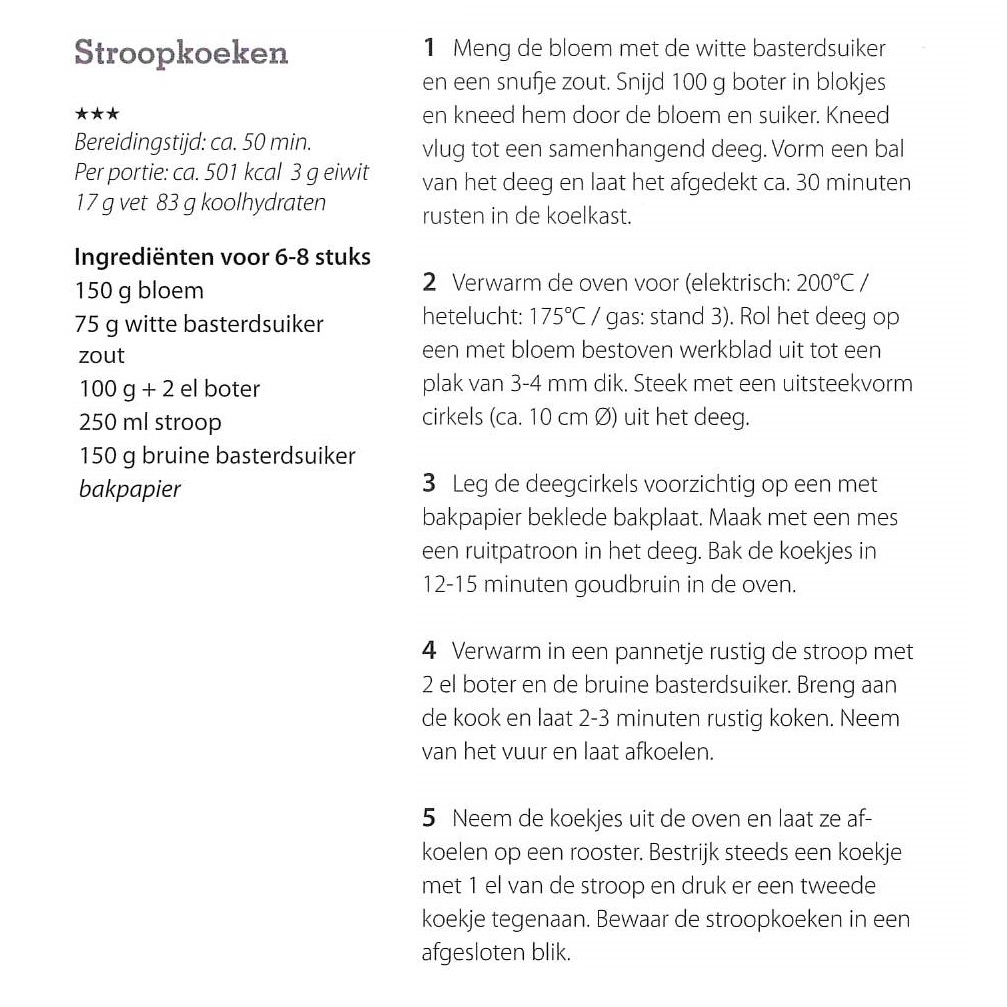 Stroopkoeken

★★★
Bereidingstijd: ca. 50 min.
Per portie: ca. 501 kcal 3 g eiwit 17 g vet 83 g koolhydraten

Ingrediënten voor 6-8 stuks
150 g bloem
75 g witte basterdsuiker
zout
100 g + 2 el boter
250 ml stroop
150 g bruine basterdsuiker
bakpapier

1 Meng de bloem met de witte basterdsuiker en een snufje zout. Snijd 100 g boter in blokjes en kneed hem door de bloem en suiker. Kneed vlug tot een samenhangend deeg. Vorm een bal van het deeg en laat het afgedekt ca. 30 minuten rusten in de koelkast.

2 Verwarm de oven voor (elektrisch: 200°C / hetelucht: 175°C / gas: stand 3). Rol het deeg op een met bloem bestoven werkblad uit tot een plak van 3-4 mm dik. Steek met een uitsteekvorm cirkels (ca. 10 cm Ø) uit het deeg.

3 Leg de deegcirkels voorzichtig op een met bakpapier beklede bakplaat. Maak met een mes een ruitpatroon in het deeg. Bak de koekjes in 12-15 minuten goudbruin in de oven.

4 Verwarm in een pannetje rustig de stroop met 2 el boter en de bruine basterdsuiker. Breng aan de kook en laat 2-3 minuten rustig koken. Neem van het vuur en laat afkoelen.

5 Neem de koekjes uit de oven en laat ze afkoelen op een rooster. Bestrijk steeds een koekje met 1 el van de stroop en druk er een tweede koekje tegenaan. Bewaar de stroopkoeken in een afgesloten blik.